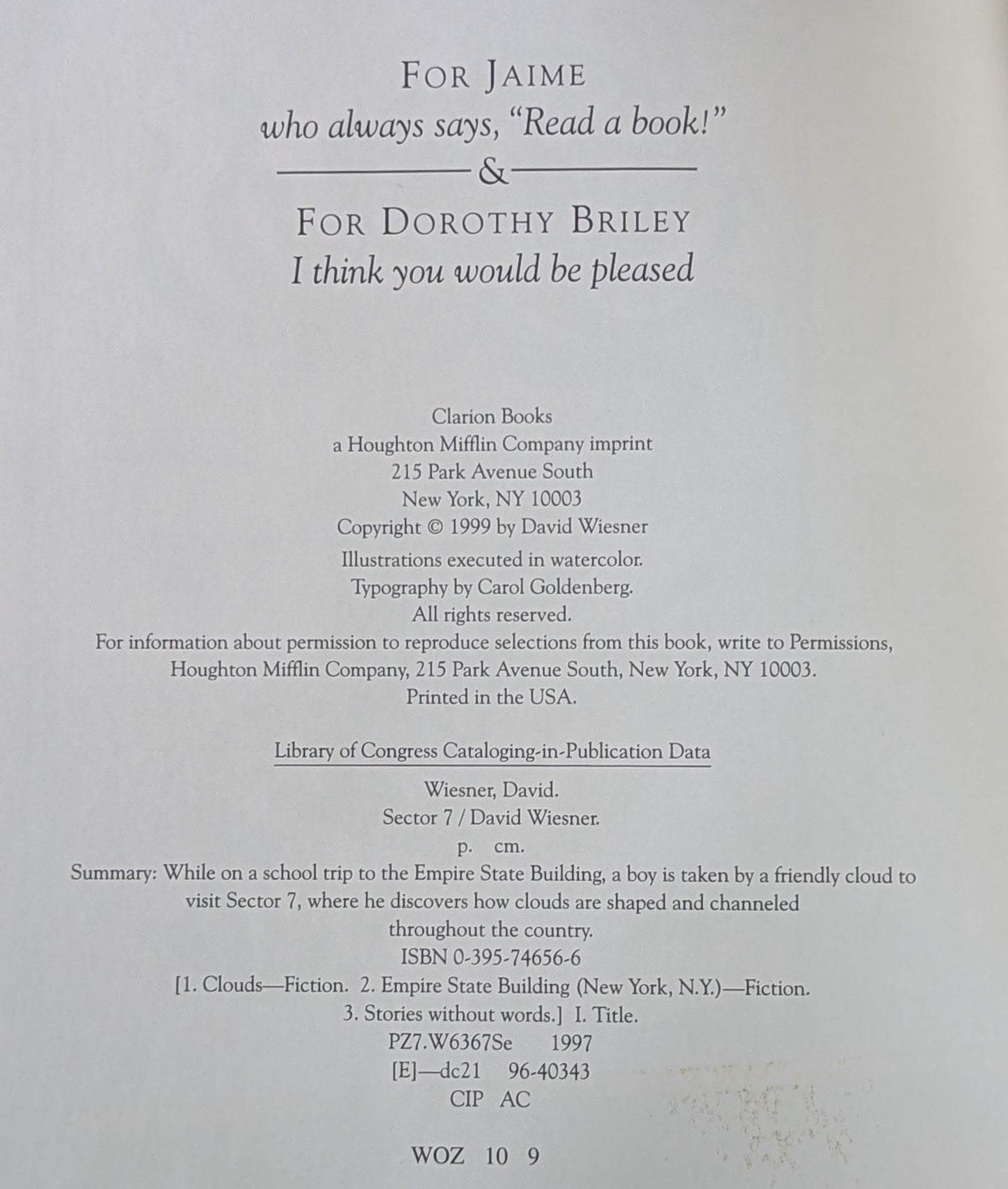 FOR JAIME
who always says, "Read a book!"
&
FOR DOROTHY BRILEY
I think you would be pleased

Clarion Books
a Houghton Mifflin Company imprint
215 Park Avenue South
New York, NY 10003
Copyright © 1999 by David Wiesner
Illustrations executed in watercolor.
Typography by Carol Goldenberg.
All rights reserved.
For information about permission to reproduce selections from this book, write to Permissions, Houghton Mifflin Company, 215 Park Avenue South, New York, NY 10003.
Printed in the USA.

Library of Congress Cataloging-in-Publication Data

Wiesner, David.
Sector 7 / David Wiesner.
p. cm.
Summary: While on a school trip to the Empire State Building, a boy is taken by a friendly cloud to visit Sector 7, where he discovers how clouds are shaped and channeled throughout the country.
ISBN 0-395-74656-6
[1. Clouds—Fiction. 2. Empire State Building (New York, N.Y.)—Fiction.
3. Stories without words.] I. Title.
PZ7.W6367Se 1997
[E]—dc21 96-40343
CIP AC

WOZ 10 9